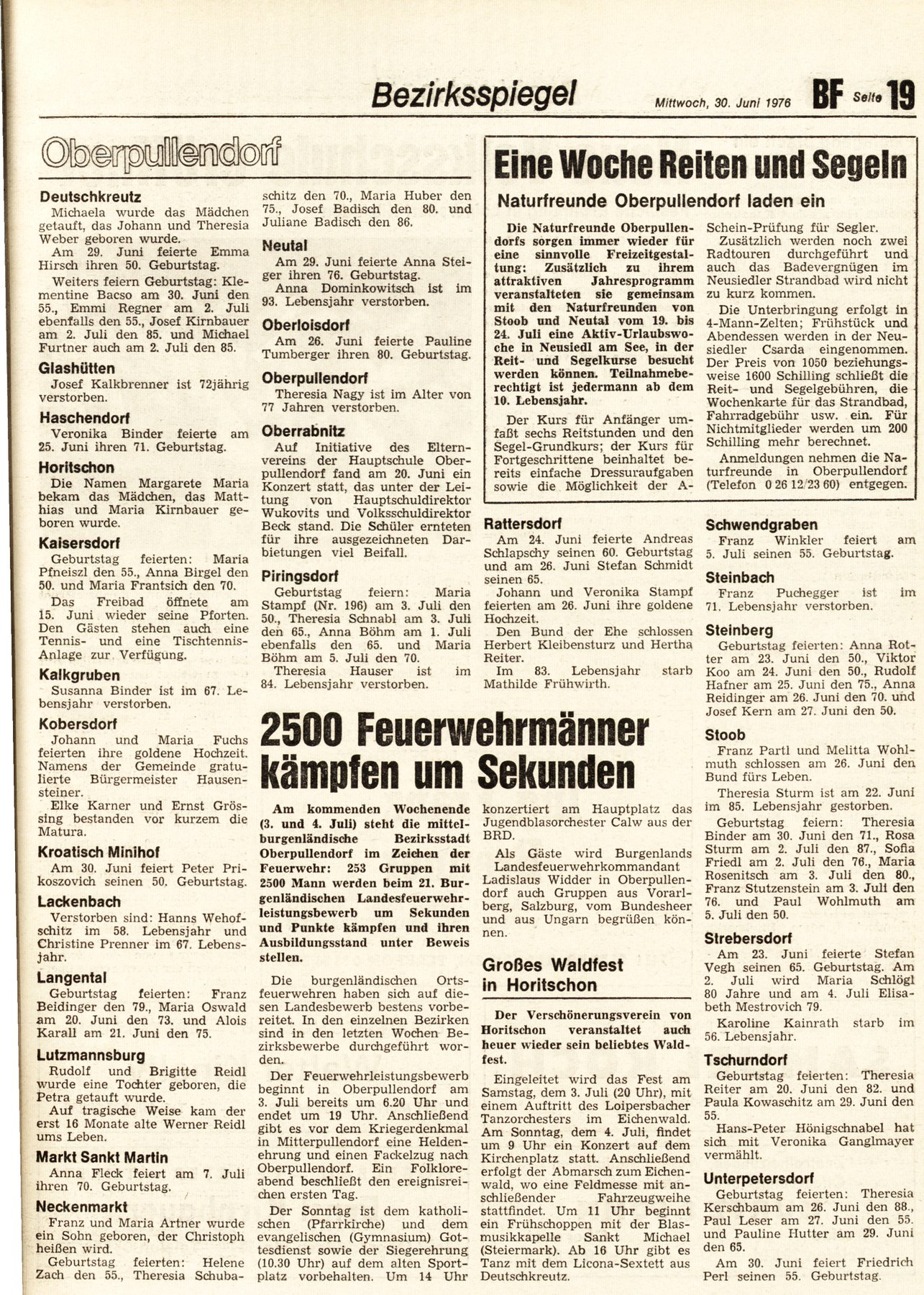 Bezirksspiegel Mittwoch, 30. Juni 1976 BF Seite 19

Oberpullendorf

Deutschkreutz
Michaela wurde das Mädchen getauft, das Johann und Theresia Weber geboren wurde.
Am 29. Juni feierte Emma Hirsch ihren 50. Geburtstag.
Weiters feiern Geburtstag: Klementine Bacso am 30. Juni den 55., Emmi Regner am 2. Juli ebenfalls den 55., Josef Kirnbauer am 2. Juli den 85. und Michael Furtner auch am 2. Juli den 85.

Glashütten
Josef Kalkbrenner ist 72jährig verstorben.

Haschendorf
Veronika Binder feierte am 25. Juni ihren 71. Geburtstag.

Horitschon
Die Namen Margarete Maria bekam das Mädchen, das Matthias und Maria Kirnbauer geboren wurde.

Kaisersdorf
Geburtstag feierten: Maria Pfneiszl den 55., Anna Birgel den 50. und Maria Frantsich den 70.
Das Freibad öffnete am 15. Juni wieder seine Pforten. Den Gästen stehen auch eine Tennis- und eine Tischtennis-Anlage zur Verfügung.

Kalkgruben
Susanna Binder ist im 67. Lebensjahr verstorben.

Kobersdorf
Johann und Maria Fuchs feierten ihre goldene Hochzeit. Namens der Gemeinde gratulierte Bürgermeister Hausensteiner.
Elke Karner und Ernst Grössing bestanden vor kurzem die Matura.

Kroatisch Minihof
Am 30. Juni feiert Peter Prikoszovich seinen 50. Geburtstag.

Lackenbach
Verstorben sind: Hanns Wehofschitz im 58. Lebensjahr und Christine Prenner im 67. Lebensjahr.

Langental
Geburtstag feierten: Franz Beidinger den 79., Maria Oswald am 20. Juni den 73. und Alois Karall am 21. Juni den 75.

Lutzmannsburg
Rudolf und Brigitte Reidl wurde eine Tochter geboren, die Petra getauft wurde.
Auf tragische Weise kam der erst 16 Monate alte Werner Reidl ums Leben.

Markt Sankt Martin
Anna Fleck feiert am 7. Juli ihren 70. Geburtstag.

Neckenmarkt
Franz und Maria Artner wurde ein Sohn geboren, der Christoph heißen wird.
Geburtstag feierten: Helene Zach den 55., Theresia Schubaschitz den 70., Maria Huber den 75., Josef Badisch den 80. und Juliane Badisch den 86.

Neutal
Am 29. Juni feierte Anna Steiger ihren 76. Geburtstag.
Anna Dominkowitsch ist im 93. Lebensjahr verstorben.

Oberloisdorf
Am 26. Juni feierte Pauline Tumberger ihren 80. Geburtstag.

Oberpullendorf
Theresia Nagy ist im Alter von 77 Jahren verstorben.

Oberrabnitz
Auf Initiative des Elternvereins der Hauptschule Oberpullendorf fand am 20. Juni ein Konzert statt, das unter der Leitung von Hauptschuldirektor Wukovits und Volksschuldirektor Beck stand. Die Schüler ernteten für ihre ausgezeichneten Darbietungen viel Beifall.

Piringsdorf
Geburtstag feiern: Maria Stampf (Nr. 196) am 3. Juli den 50., Theresia Schnabl am 3. Juli den 65., Anna Böhm am 1. Juli ebenfalls den 65. und Maria Böhm am 5. Juli den 70.
Theresia Hauser ist im 84. Lebensjahr verstorben.

Eine Woche Reiten und Segeln
Naturfreunde Oberpullendorf laden ein

Die Naturfreunde Oberpullendorfs sorgen immer wieder für eine sinnvolle Freizeitgestaltung: Zusätzlich zu ihrem attraktiven Jahresprogramm veranstalteten sie gemeinsam mit den Naturfreunden von Stoob und Neutal vom 19. bis 24. Juli eine Aktiv-Urlaubswoche in Neusiedl am See, in der Reit- und Segelkurse besucht werden können. Teilnahmeberechtigt ist jedermann ab dem 10. Lebensjahr.
Der Kurs für Anfänger umfaßt sechs Reitstunden und den Segel-Grundkurs; der Kurs für Fortgeschrittene beinhaltet bereits einfache Dressuraufgaben sowie die Möglichkeit der A-Schein-Prüfung für Segler.
Zusätzlich werden noch zwei Radtouren durchgeführt und auch das Badevergnügen im Neusiedler Strandbad wird nicht zu kurz kommen.
Die Unterbringung erfolgt in 4-Mann-Zelten; Frühstück und Abendessen werden in der Neusiedler Csarda eingenommen. Der Preis von 1050 beziehungsweise 1600 Schilling schließt die Reit- und Segelgebühren, die Wochenkarte für das Strandbad, Fahrradgebühr usw. ein. Für Nichtmitglieder werden um 200 Schilling mehr berechnet.
Anmeldungen nehmen die Naturfreunde in Oberpullendorf (Telefon 0 26 12/23 60) entgegen.

Rattersdorf
Am 24. Juni feierte Andreas Schlapschy seinen 60. Geburtstag und am 26. Juni Stefan Schmidt seinen 65.
Johann und Veronika Stampf feierten am 26. Juni ihre goldene Hochzeit.
Den Bund der Ehe schlossen Herbert Kleibensturz und Hertha Reiter.
Im 83. Lebensjahr starb Mathilde Frühwirth.

2500 Feuerwehrmänner kämpfen um Sekunden

Am kommenden Wochenende (3. und 4. Juli) steht die mittelburgenländische Bezirksstadt Oberpullendorf im Zeichen der Feuerwehr: 253 Gruppen mit 2500 Mann werden beim 21. Burgenländischen Landesfeuerwehrleistungsbewerb um Sekunden und Punkte kämpfen und ihren Ausbildungsstand unter Beweis stellen.
Die burgenländischen Ortsfeuerwehren haben sich auf diesen Landesbewerb bestens vorbereitet. In den einzelnen Bezirken sind in den letzten Wochen Bezirksbewerbe durchgeführt worden.
Der Feuerwehrleistungsbewerb beginnt in Oberpullendorf am 3. Juli bereits um 6.20 Uhr und endet um 19 Uhr. Anschließend gibt es vor dem Kriegerdenkmal in Mitterpullendorf eine Heldenehrung und einen Fackelzug nach Oberpullendorf. Ein Folkloreabend beschließt den ereignisreichen ersten Tag.
Der Sonntag ist dem katholischen (Pfarrkirche) und dem evangelischen (Gymnasium) Gottesdienst sowie der Siegerehrung (10.30 Uhr) auf dem alten Sportplatz vorbehalten. Um 14 Uhr konzertiert am Hauptplatz das Jugendblasorchester Calw aus der BRD.
Als Gäste wird Burgenlands Landesfeuerwehrkommandant Ladislaus Widder in Oberpullendorf auch Gruppen aus Vorarlberg, Salzburg, vom Bundesheer und aus Ungarn begrüßen können.

Großes Waldfest in Horitschon

Der Verschönerungsverein von Horitschon veranstaltet auch heuer wieder sein beliebtes Waldfest.
Eingeleitet wird das Fest am Samstag, dem 3. Juli (20 Uhr), mit einem Auftritt des Loipersbacher Tanzorchesters im Eichenwald. Am Sonntag, dem 4. Juli, findet um 9 Uhr ein Konzert auf dem Kirchenplatz statt. Anschließend erfolgt der Abmarsch zum Eichenwald, wo eine Feldmesse mit anschließender Fahrzeugweihe stattfindet. Um 11 Uhr beginnt ein Frühschoppen mit der Blasmusikkapelle Sankt Michael (Steiermark). Ab 16 Uhr gibt es Tanz mit dem Licona-Sextett aus Deutschkreutz.

Schwendgraben
Franz Winkler feiert am 5. Juli seinen 55. Geburtstag.

Steinbach
Franz Puchegger ist im 71. Lebensjahr verstorben.

Steinberg
Geburtstag feierten: Anna Rotter am 23. Juni den 50., Viktor Koo am 24. Juni den 50., Rudolf Hafner am 25. Juni den 75., Anna Reidinger am 26. Juni den 70. und Josef Kern am 27. Juni den 50.

Stoob
Franz Partl und Melitta Wohlmuth schlossen am 26. Juni den Bund fürs Leben.
Theresia Sturm ist am 22. Juni im 85. Lebensjahr gestorben.
Geburtstag feiern: Theresia Binder am 30. Juni den 71., Rosa Sturm am 2. Juli den 87., Sofia Friedl am 2. Juli den 76., Maria Rosenitsch am 3. Juli den 80., Franz Stutzenstein am 3. Juli den 76. und Paul Wohlmuth am 5. Juli den 50.

Strebersdorf
Am 23. Juni feierte Stefan Vegh seinen 65. Geburtstag. Am 2. Juli wird Maria Schlögl 80 Jahre und am 4. Juli Elisabeth Mestrovich 79.
Karoline Kainrath starb im 56. Lebensjahr.

Tschurndorf
Geburtstag feierten: Theresia Reiter am 20. Juni den 82. und Paula Kowaschitz am 29. Juni den 55.
Hans-Peter Hönigschnabel hat sich mit Veronika Ganglmayer vermählt.

Unterpetersdorf
Geburtstag feierten: Theresia Kerschbaum am 26. Juni den 88., Paul Leser am 27. Juni den 55. und Pauline Hutter am 29. Juni den 65.
Am 30. Juni feiert Friedrich Perl seinen 55. Geburtstag.